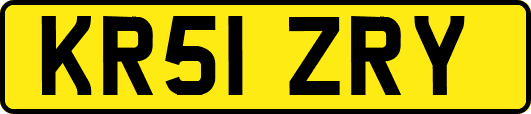 KR51 ZRY